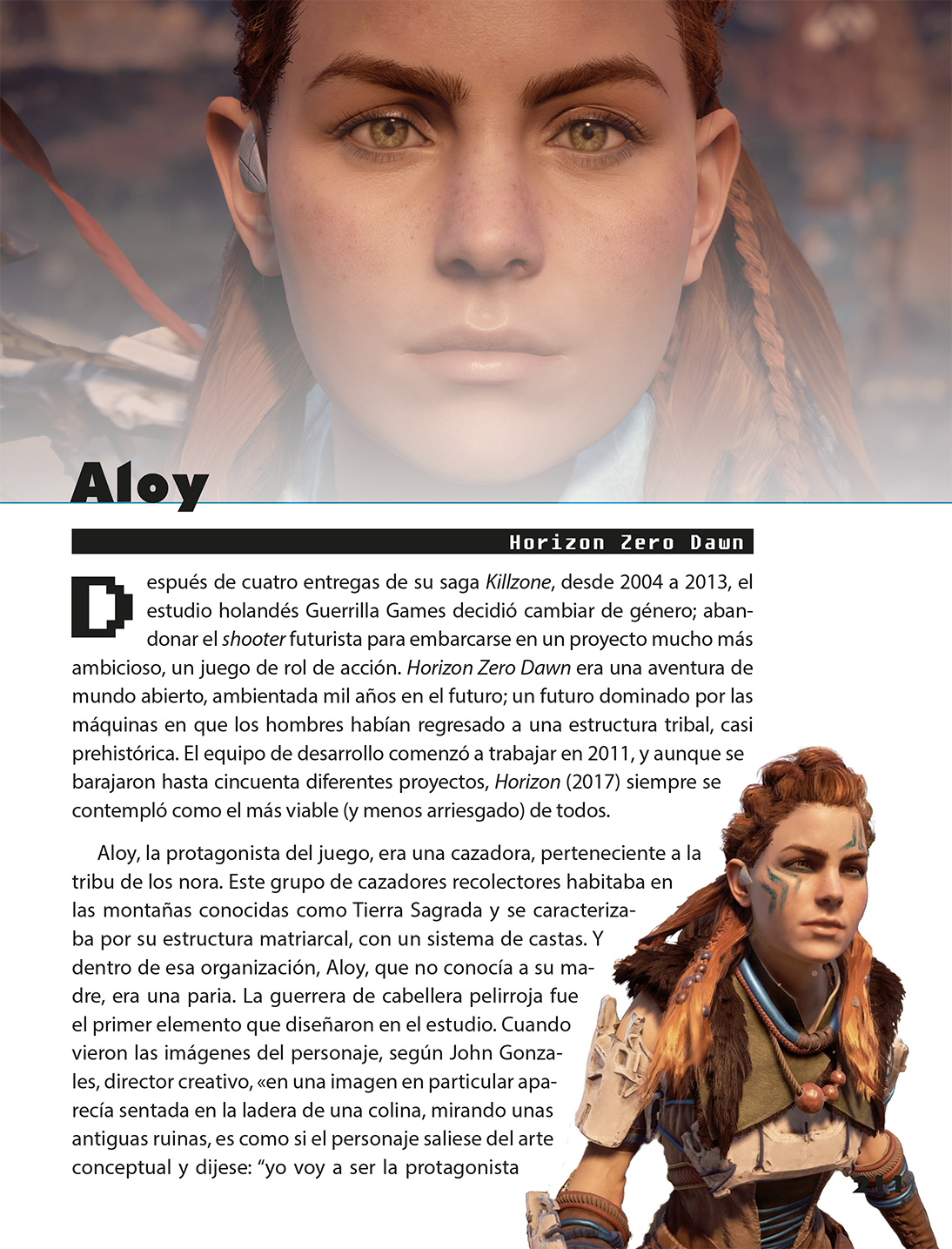 Aloy

Horizon Zero Dawn

Después de cuatro entregas de su saga Killzone, desde 2004 a 2013, el estudio holandés Guerrilla Games decidió cambiar de género; abandonar el shooter futurista para embarcarse en un proyecto mucho más ambicioso, un juego de rol de acción. Horizon Zero Dawn era una aventura de mundo abierto, ambientada mil años en el futuro; un futuro dominado por las máquinas en que los hombres habían regresado a una estructura tribal, casi prehistórica. El equipo de desarrollo comenzó a trabajar en 2011, y aunque se barajaron hasta cincuenta diferentes proyectos, Horizon (2017) siempre se contempló como el más viable (y menos arriesgado) de todos.

Aloy, la protagonista del juego, era una cazadora, perteneciente a la tribu de los nora. Este grupo de cazadores recolectores habitaba en las montañas conocidas como Tierra Sagrada y se caracterizaba por su estructura matriarcal, con un sistema de castas. Y dentro de esa organización, Aloy, que no conocía a su madre, era una paria. La guerrera de cabellera pelirroja fue el primer elemento que diseñaron en el estudio. Cuando vieron las imágenes del personaje, según John Gonzales, director creativo, «en una imagen en particular aparecía sentada en la ladera de una colina, mirando unas antiguas ruinas, es como si el personaje saliese del arte conceptual y dijese: "yo voy a ser la protagonista